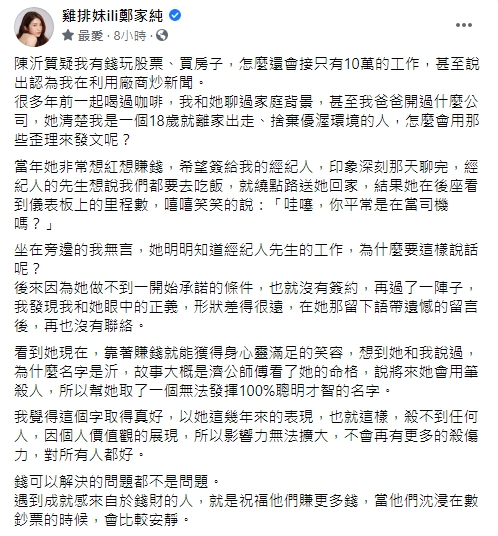 雞排妹ili鄭家純
最愛 · 8小時 ·

陳沂質疑我有錢玩股票、買房子，怎麼還會接只有10萬的工作，甚至說出認為我在利用廠商炒新聞。
很多年前一起喝過咖啡，我和她聊過家庭背景，甚至我爸爸開過什麼公司，她清楚我是一個18歲就離家出走、捨棄優渥環境的人，怎麼會用那些歪理來發文呢？

當年她非常想紅想賺錢，希望簽給我的經紀人，印象深刻那天聊完，經紀人的先生想說我們都要去吃飯，就繞點路送她回家，結果她在後座看到儀表板上的里程數，嘻嘻笑笑的說：「哇噻，你平常是在當司機嗎？」

坐在旁邊的我無言，她明明知道經紀人先生的工作，為什麼要這樣說話呢？
後來因為她做不到一開始承諾的條件，也就沒有簽約，再過了一陣子，我發現我和她眼中的正義，形狀差得很遠，在她那留下語帶遺憾的留言後，再也沒有聯絡。

看到她現在，靠著賺錢就能獲得身心靈滿足的笑容，想到她和我說過，為什麼名字是沂，故事大概是濟公師傅看了她的命格，說將來她會用筆殺人，所以幫她取了一個無法發揮100%聰明才智的名字。

我覺得這個字取得真好，以她這幾年來的表現，也就這樣，殺不到任何人，因個人價值觀的展現，所以影響力無法擴大，不會再有更多的殺傷力，對所有人都好。

錢可以解決的問題都不是問題。
遇到成就感來自於錢財的人，就是祝福他們賺更多錢，當他們沈浸在數鈔票的時候，會比較安靜。